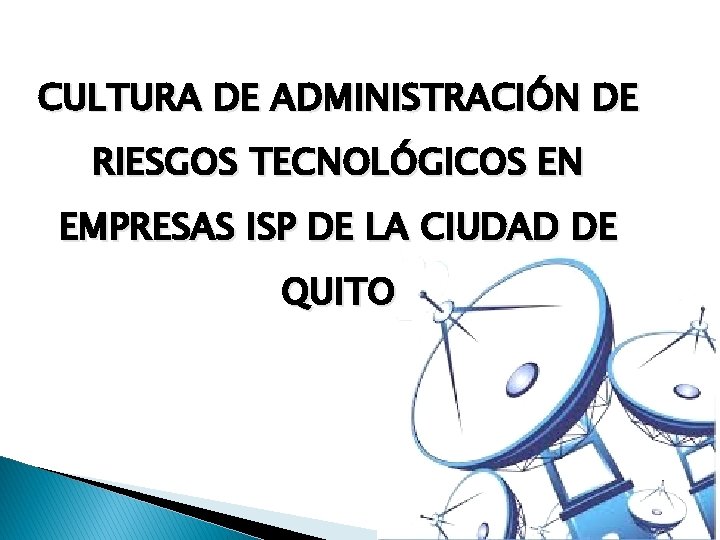 CULTURA DE ADMINISTRACIÓN DE RIESGOS TECNOLÓGICOS EN EMPRESAS ISP DE LA CIUDAD DE QUITO